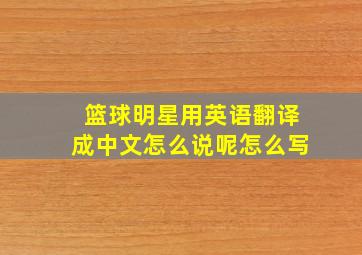 篮球明星用英语翻译成中文怎么说呢怎么写